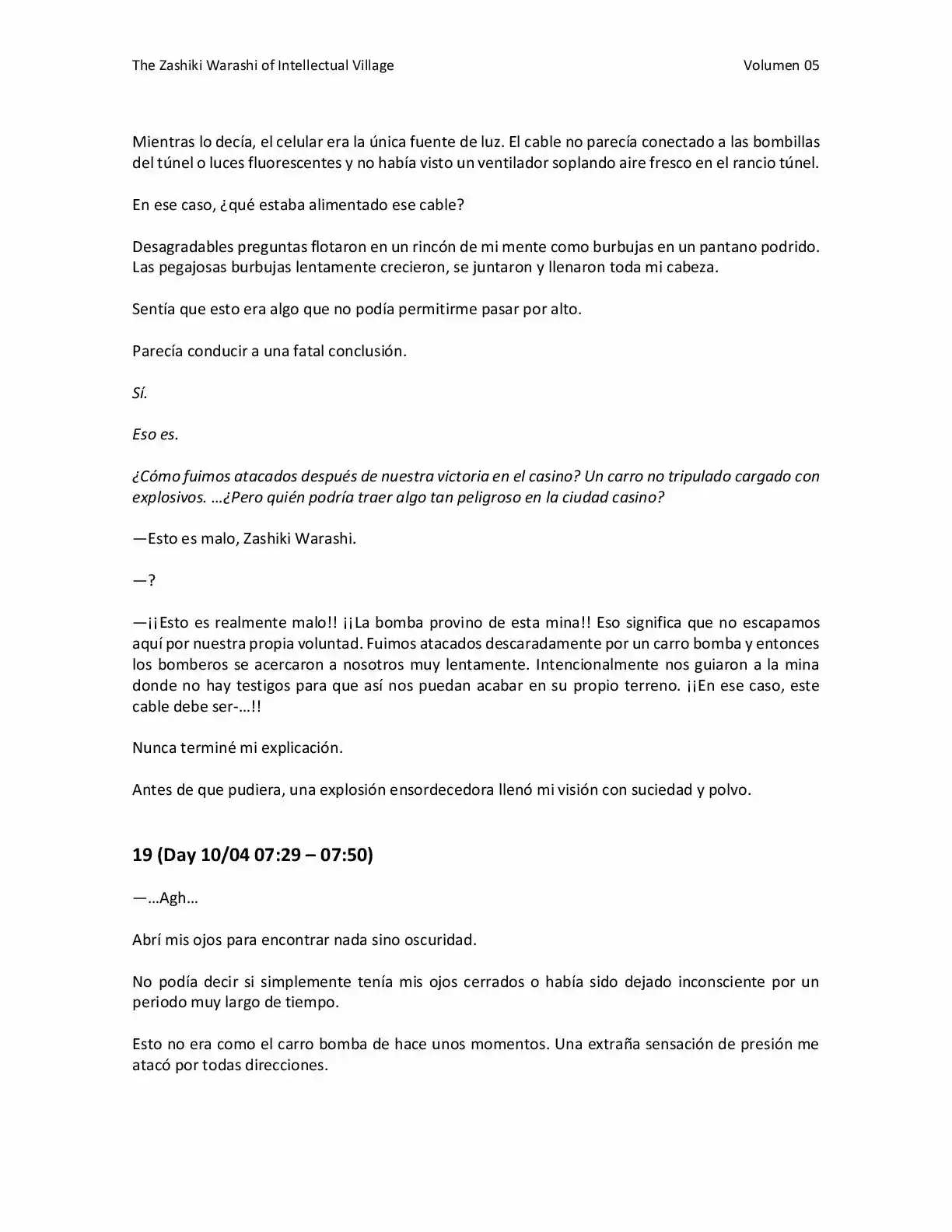 The Zashiki Warashi of Intellectual Village Volumen 05

Mientras lo decía, el celular era la única fuente de luz. El cable no parecía conectado a las bombillas del túnel o luces fluorescentes y no había visto un ventilador soplando aire fresco en el rancio túnel.

En ese caso, ¿qué estaba alimentado ese cable?

Desagradables preguntas flotaron en un rincón de mi mente como burbujas en un pantano podrido. Las pegajosas burbujas lentamente crecieron, se juntaron y llenaron toda mi cabeza.

Sentía que esto era algo que no podía permitirme pasar por alto.

Parecía conducir a una fatal conclusión.

Sí.

Eso es.

¿Cómo fuimos atacados después de nuestra victoria en el casino? Un carro no tripulado cargado con explosivos. …¿Pero quién podría traer algo tan peligroso en la ciudad casino?

—Esto es malo, Zashiki Warashi.

—?

—¡¡Esto es realmente malo!! ¡¡La bomba provino de esta mina!! Eso significa que no escapamos aquí por nuestra propia voluntad. Fuimos atacados descaradamente por un carro bomba y entonces los bomberos se acercaron a nosotros muy lentamente. Intencionalmente nos guiaron a la mina donde no hay testigos para que así nos puedan acabar en su propio terreno. ¡¡En ese caso, este cable debe ser-…!!

Nunca terminé mi explicación.

Antes de que pudiera, una explosión ensordecedora llenó mi visión con suciedad y polvo.

19 (Day 10/04 07:29 – 07:50)

—…Agh…

Abrí mis ojos para encontrar nada sino oscuridad.

No podía decir si simplemente tenía mis ojos cerrados o había sido dejado inconsciente por un periodo muy largo de tiempo.

Esto no era como el carro bomba de hace unos momentos. Una extraña sensación de presión me atacó por todas direcciones.